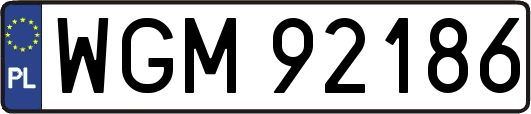 PL
WGM 92186